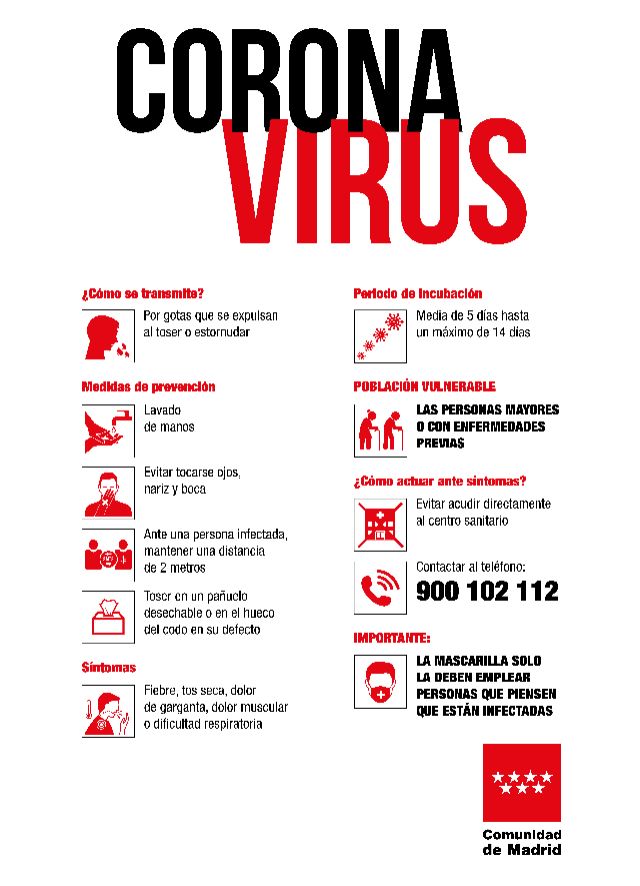 CORONA
VIRUS

¿Cómo se transmite?

Por gotas que se expulsan al toser o estornudar

Medidas de prevención

Lavado
de manos

Evitar tocarse ojos, nariz y boca

Ante una persona infectada, mantener una distancia de 2 metros

Toser en un pañuelo desechable o en el hueco del codo en su defecto

Síntomas

Fiebre, tos seca, dolor de garganta, dolor muscular o dificultad respiratoria

Periodo de incubación

Media de 5 días hasta un máximo de 14 días

POBLACIÓN VULNERABLE

LAS PERSONAS MAYORES O CON ENFERMEDADES PREVIAS

¿Cómo actuar ante síntomas?

Evitar acudir directamente al centro sanitario

Contactar al teléfono:
900 102 112

IMPORTANTE:

LA MASCARILLA SOLO LA DEBEN EMPLEAR PERSONAS QUE PIENSEN QUE ESTÁN INFECTADAS

Comunidad
de Madrid